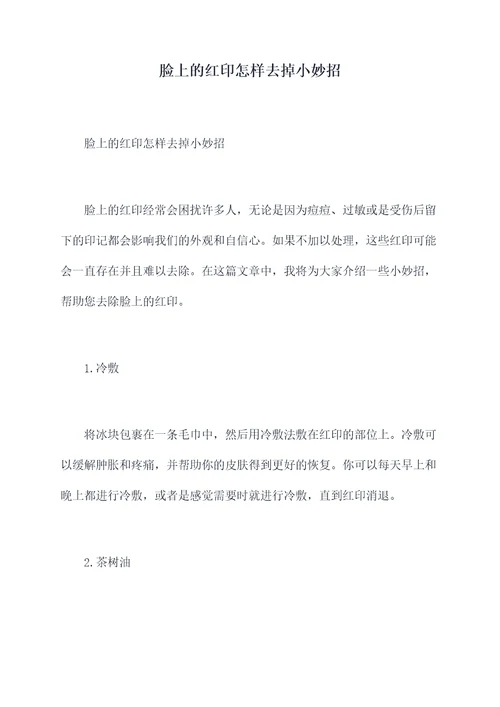 脸上的红印怎样去掉小妙招

脸上的红印怎样去掉小妙招

脸上的红印经常会困扰许多人，无论是因为痘痘、过敏或是受伤后留下的印记都会影响我们的外观和自信心。如果不加以处理，这些红印可能会一直存在并且难以去除。在这篇文章中，我将为大家介绍一些小妙招，帮助您去除脸上的红印。

1.冷敷

将冰块包裹在一条毛巾中，然后用冷敷法敷在红印的部位上。冷敷可以缓解肿胀和疼痛，并帮助你的皮肤得到更好的恢复。你可以每天早上和晚上都进行冷敷，或者是感觉需要时就进行冷敷，直到红印消退。

2.茶树油